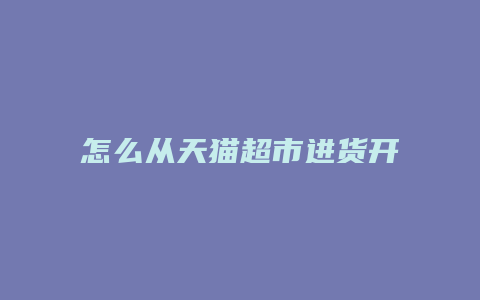 怎么从天猫超市进货开